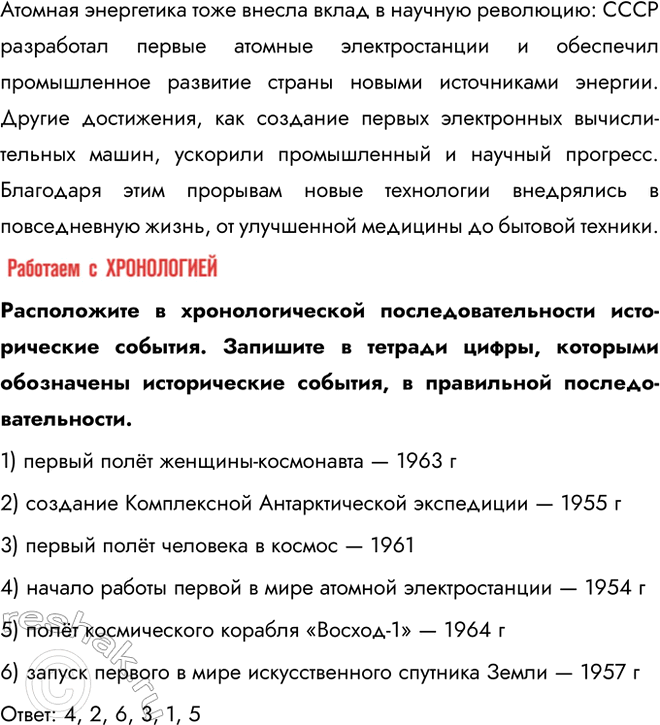 Атомная энергетика тоже внесла вклад в научную революцию: СССР разработал первые атомные электростанции и обеспечил промышленное развитие страны новыми источниками энергии. Другие достижения, как создание первых электронных вычислительных машин, ускорили промышленный и научный прогресс. Благодаря этим прорывам новые технологии внедрялись в повседневную жизнь, от улучшенной медицины до бытовой техники.

Работаем с ХРОНОЛОГИЕЙ

Расположите в хронологической последовательности исторические события. Запишите в тетради цифры, которыми обозначены исторические события, в правильной последовательности.

1) первый полёт женщины-космонавта — 1963 г

2) создание Комплексной Антарктической экспедиции — 1955 г

3) первый полёт человека в космос — 1961

4) начало работы первой в мире атомной электростанции — 1954 г

5) полёт космического корабля «Восход-1» — 1964 г

6) запуск первого в мире искусственного спутника Земли — 1957 г

Ответ: 4, 2, 6, 3, 1, 5

reshak.ru